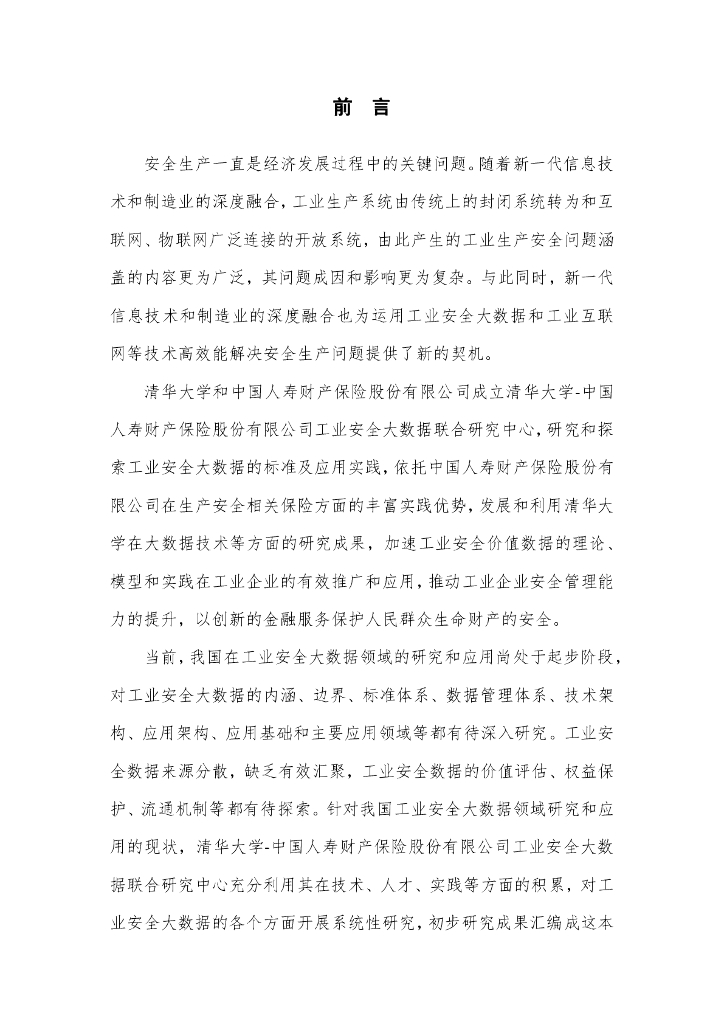 前　言

安全生产一直是经济发展过程中的关键问题。随着新一代信息技术和制造业的深度融合，工业生产系统由传统上的封闭系统转为和互联网、物联网广泛连接的开放系统，由此产生的工业生产安全问题涵盖的内容更为广泛，其问题成因和影响更为复杂。与此同时，新一代信息技术和制造业的深度融合也为运用工业安全大数据和工业互联网等技术高效能解决安全生产问题提供了新的契机。

清华大学和中国人寿财产保险股份有限公司成立清华大学-中国人寿财产保险股份有限公司工业安全大数据联合研究中心，研究和探索工业安全大数据的标准及应用实践，依托中国人寿财产保险股份有限公司在生产安全相关保险方面的丰富实践优势，发展和利用清华大学在大数据技术等方面的研究成果，加速工业安全价值数据的理论、模型和实践在工业企业的有效推广和应用，推动工业企业安全管理能力的提升，以创新的金融服务保护人民群众生命财产的安全。

当前，我国在工业安全大数据领域的研究和应用尚处于起步阶段，对工业安全大数据的内涵、边界、标准体系、数据管理体系、技术架构、应用架构、应用基础和主要应用领域等都有待深入研究。工业安全数据来源分散，缺乏有效汇聚，工业安全数据的价值评估、权益保护、流通机制等都有待探索。针对我国工业安全大数据领域研究和应用的现状，清华大学-中国人寿财产保险股份有限公司工业安全大数据联合研究中心充分利用其在技术、人才、实践等方面的积累，对工业安全大数据的各个方面开展系统性研究，初步研究成果汇编成这本